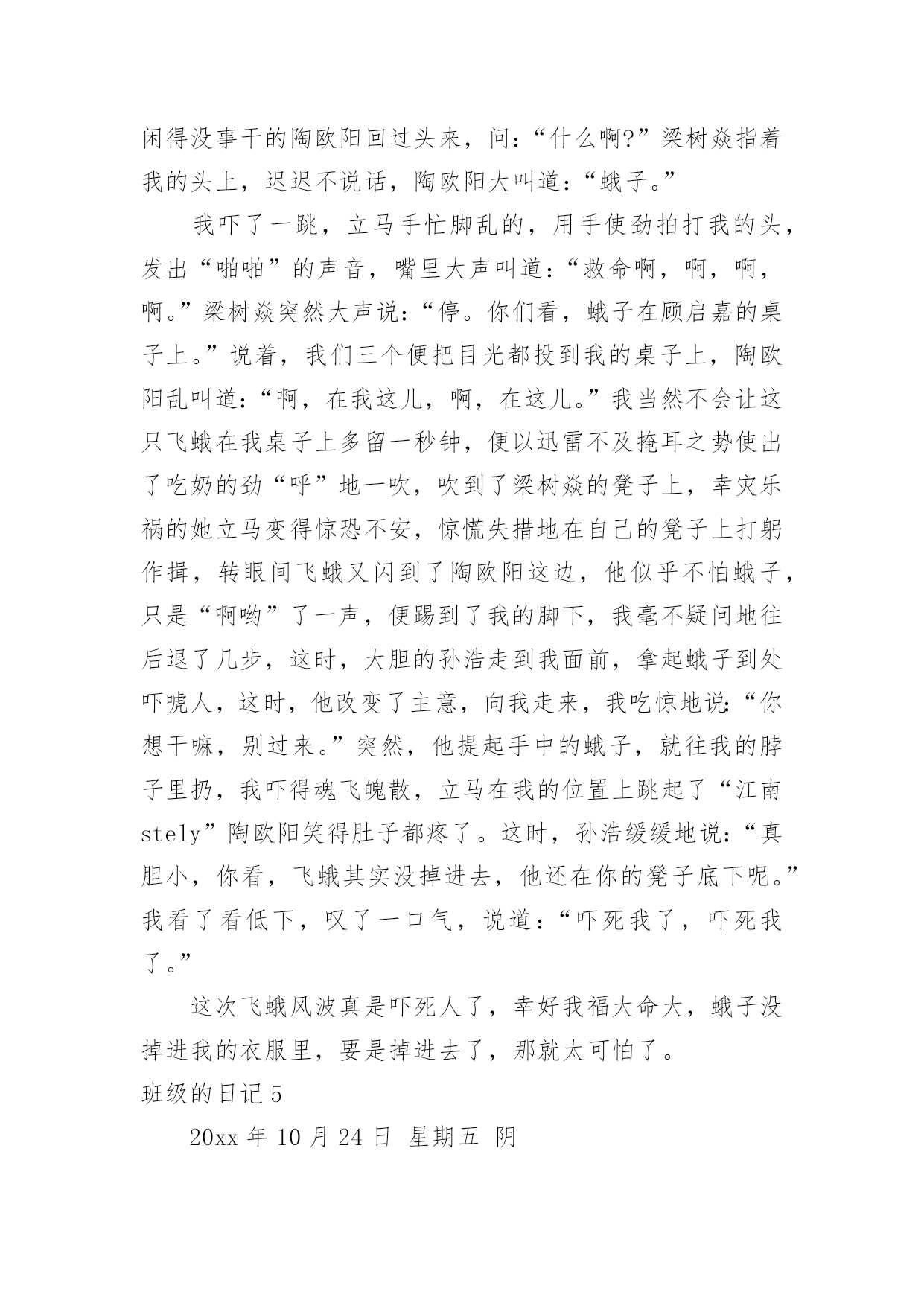 闲得没事干的陶欧阳回过头来，问：“什么啊?”梁树焱指着我的头上，迟迟不说话，陶欧阳大叫道：“蛾子。”

我吓了一跳，立马手忙脚乱的，用手使劲拍打我的头，发出“啪啪”的声音，嘴里大声叫道：“救命啊，啊，啊，啊。”梁树焱突然大声说：“停。你们看，蛾子在顾启嘉的桌子上。”说着，我们三个便把目光都投到我的桌子上，陶欧阳乱叫道：“啊，在我这儿，啊，在这儿。”我当然不会让这只飞蛾在我桌子上多留一秒钟，便以迅雷不及掩耳之势使出了吃奶的劲“呼”地一吹，吹到了梁树焱的凳子上，幸灾乐祸的她立马变得惊恐不安，惊慌失措地在自己的凳子上打躬作揖，转眼间飞蛾又闪到了陶欧阳这边，他似乎不怕蛾子，只是“啊哟”了一声，便踢到了我的脚下，我毫不疑问地往后退了几步，这时，大胆的孙浩走到我面前，拿起蛾子到处吓唬人，这时，他改变了主意，向我走来，我吃惊地说：“你想干嘛，别过来。”突然，他提起手中的蛾子，就往我的脖子里扔，我吓得魂飞魄散，立马在我的位置上跳起了“江南stely”陶欧阳笑得肚子都疼了。这时，孙浩缓缓地说：“真胆小，你看，飞蛾其实没掉进去，他还在你的凳子底下呢。”我看了看低下，叹了一口气，说道：“吓死我了，吓死我了。”

这次飞蛾风波真是吓死人了，幸好我福大命大，蛾子没掉进我的衣服里，要是掉进去了，那就太可怕了。

班级的日记5

20xx 年 10 月 24 日 星期五 阴